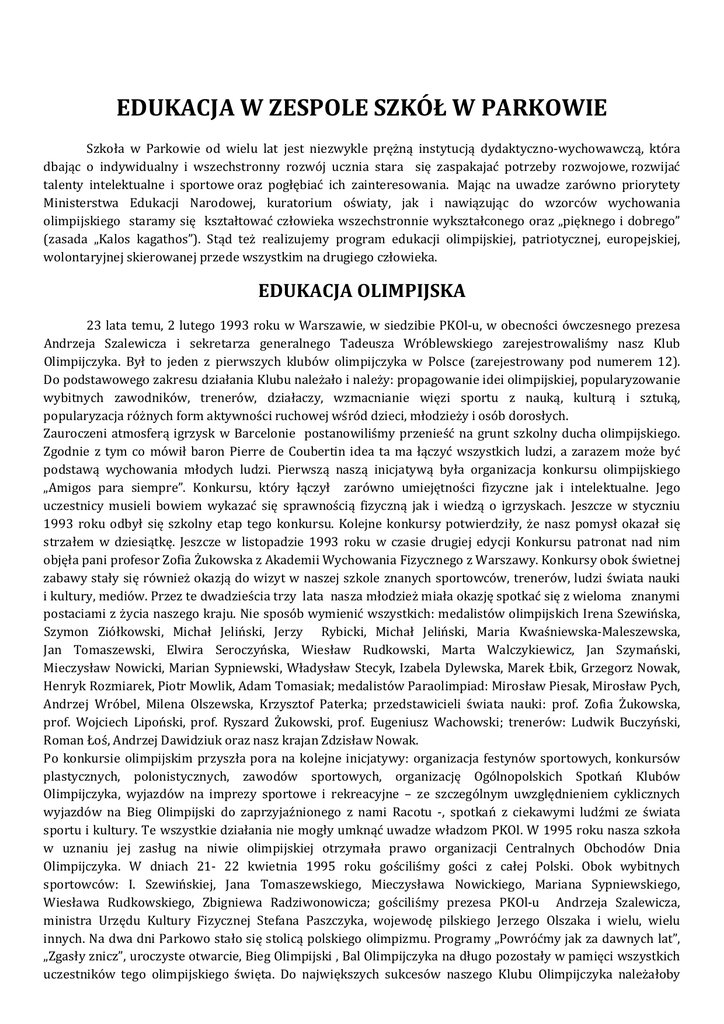 EDUKACJA W ZESPOLE SZKÓŁ W PARKOWIE

Szkoła w Parkowie od wielu lat jest niezwykle prężną instytucją dydaktyczno-wychowawczą, która dbając o indywidualny i wszechstronny rozwój ucznia stara się zaspakajać potrzeby rozwojowe, rozwijać talenty intelektualne i sportowe oraz pogłębiać ich zainteresowania. Mając na uwadze zarówno priorytety Ministerstwa Edukacji Narodowej, kuratorium oświaty, jak i nawiązując do wzorców wychowania olimpijskiego staramy się kształtować człowieka wszechstronnie wykształconego oraz „pięknego i dobrego" (zasada „Kalos kagathos"). Stąd też realizujemy program edukacji olimpijskiej, patriotycznej, europejskiej, wolontaryjnej skierowanej przede wszystkim na drugiego człowieka.

EDUKACJA OLIMPIJSKA

23 lata temu, 2 lutego 1993 roku w Warszawie, w siedzibie PKOl-u, w obecności ówczesnego prezesa Andrzeja Szalewicza i sekretarza generalnego Tadeusza Wróblewskiego zarejestrowaliśmy nasz Klub Olimpijczyka. Był to jeden z pierwszych klubów olimpijczyka w Polsce (zarejestrowany pod numerem 12). Do podstawowego zakresu działania Klubu należało i należy: propagowanie idei olimpijskiej, popularyzowanie wybitnych zawodników, trenerów, działaczy, wzmacnianie więzi sportu z nauką, kulturą i sztuką, popularyzacja różnych form aktywności ruchowej wśród dzieci, młodzieży i osób dorosłych.
Zauroczeni atmosferą igrzysk w Barcelonie postanowiliśmy przenieść na grunt szkolny ducha olimpijskiego. Zgodnie z tym co mówił baron Pierre de Coubertin idea ta ma łączyć wszystkich ludzi, a zarazem może być podstawą wychowania młodych ludzi. Pierwszą naszą inicjatywą była organizacja konkursu olimpijskiego „Amigos para siempre". Konkursu, który łączył zarówno umiejętności fizyczne jak i intelektualne. Jego uczestnicy musieli bowiem wykazać się sprawnością fizyczną jak i wiedzą o igrzyskach. Jeszcze w styczniu 1993 roku odbył się szkolny etap tego konkursu. Kolejne konkursy potwierdziły, że nasz pomysł okazał się strzałem w dziesiątkę. Jeszcze w listopadzie 1993 roku w czasie drugiej edycji Konkursu patronat nad nim objęła pani profesor Zofia Żukowska z Akademii Wychowania Fizycznego z Warszawy. Konkursy obok świetnej zabawy stały się również okazją do wizyt w naszej szkole znanych sportowców, trenerów, ludzi świata nauki i kultury, mediów. Przez te dwadzieścia trzy lata nasza młodzież miała okazję spotkać się z wieloma znanymi postaciami z życia naszego kraju. Nie sposób wymienić wszystkich: medalistów olimpijskich Irena Szewińska, Szymon Ziółkowski, Michał Jeliński, Jerzy Rybicki, Michał Jeliński, Maria Kwaśniewska-Maleszewska, Jan Tomaszewski, Elwira Seroczyńska, Wiesław Rudkowski, Marta Walczykiewicz, Jan Szymański, Mieczysław Nowicki, Marian Sypniewski, Władysław Stecyk, Izabela Dylewska, Marek Łbik, Grzegorz Nowak, Henryk Rozmiarek, Piotr Mowlik, Adam Tomasiak; medalistów Paraolimpiad: Mirosław Piesak, Mirosław Pych, Andrzej Wróbel, Milena Olszewska, Krzysztof Paterka; przedstawicieli świata nauki: prof. Zofia Żukowska, prof. Wojciech Lipoński, prof. Ryszard Żukowski, prof. Eugeniusz Wachowski; trenerów: Ludwik Buczyński, Roman Łoś, Andrzej Dawidziuk oraz nasz krajan Zdzisław Nowak.
Po konkursie olimpijskim przyszła pora na kolejne inicjatywy: organizacja festynów sportowych, konkursów plastycznych, polonistycznych, zawodów sportowych, organizację Ogólnopolskich Spotkań Klubów Olimpijczyka, wyjazdów na imprezy sportowe i rekreacyjne – ze szczególnym uwzględnieniem cyklicznych wyjazdów na Bieg Olimpijski do zaprzyjaźnionego z nami Racotu -, spotkań z ciekawymi ludźmi ze świata sportu i kultury. Te wszystkie działania nie mogły umknąć uwadze władzom PKOl. W 1995 roku nasza szkoła w uznaniu jej zasług na niwie olimpijskiej otrzymała prawo organizacji Centralnych Obchodów Dnia Olimpijczyka. W dniach 21- 22 kwietnia 1995 roku gościliśmy gości z całej Polski. Obok wybitnych sportowców: I. Szewińskiej, Jana Tomaszewskiego, Mieczysława Nowickiego, Mariana Sypniewskiego, Wiesława Rudkowskiego, Zbigniewa Radziwonowicza; gościliśmy prezesa PKOl-u Andrzeja Szalewicza, ministra Urzędu Kultury Fizycznej Stefana Paszczyka, wojewodę pilskiego Jerzego Olszaka i wielu, wielu innych. Na dwa dni Parkowo stało się stolicą polskiego olimpizmu. Programy „Powróćmy jak za dawnych lat", „Zgasły znicz", uroczyste otwarcie, Bieg Olimpijski , Bal Olimpijczyka na długo pozostały w pamięci wszystkich uczestników tego olimpijskiego święta. Do największych sukcesów naszego Klubu Olimpijczyka należałoby